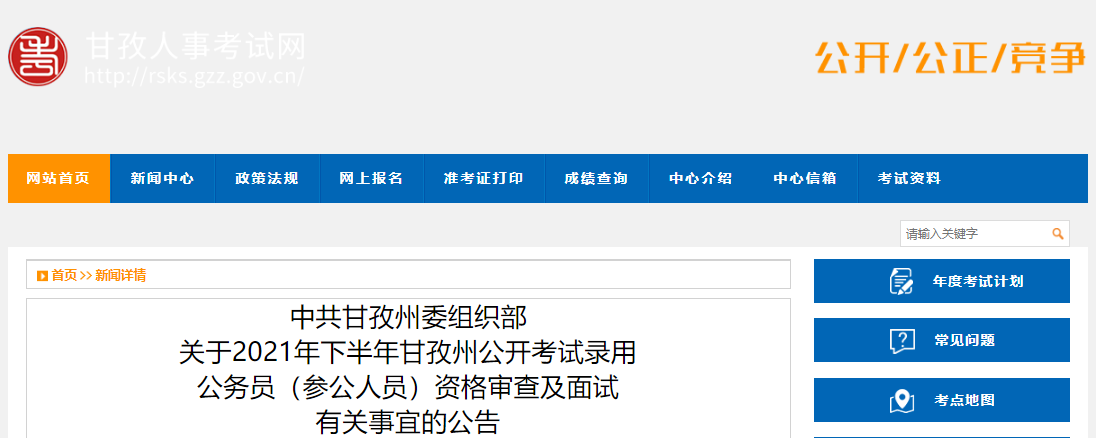 甘孜人事考试网
http://rsks.gzz.gov.cn/

公开/公正/竞争

网站首页 新闻中心 政策法规 网上报名 准考证打印 成绩查询 中心介绍 中心信箱 考试资料

请输入关键字

首页 >> 新闻详情

中共甘孜州委组织部
关于2021年下半年甘孜州公开考试录用
公务员（参公人员）资格审查及面试
有关事宜的公告

年度考试计划

常见问题

考点地图